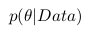 $p(\theta|Data)$